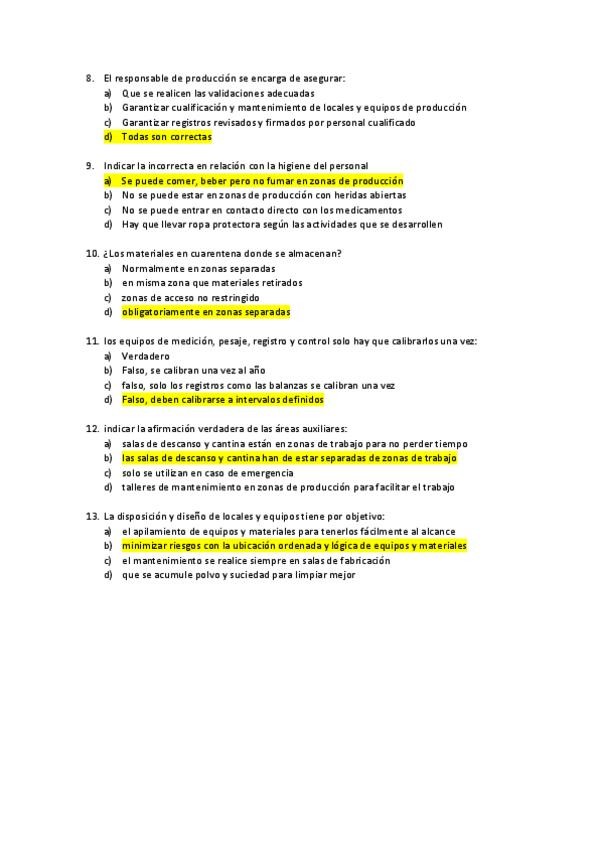 8. El responsable de producción se encarga de asegurar:
a) Que se realicen las validaciones adecuadas
b) Garantizar cualificación y mantenimiento de locales y equipos de producción
c) Garantizar registros revisados y firmados por personal cualificado
d) Todas son correctas

9. Indicar la incorrecta en relación con la higiene del personal
a) Se puede comer, beber pero no fumar en zonas de producción
b) No se puede estar en zonas de producción con heridas abiertas
c) No se puede entrar en contacto directo con los medicamentos
d) Hay que llevar ropa protectora según las actividades que se desarrollen

10. ¿Los materiales en cuarentena donde se almacenan?
a) Normalmente en zonas separadas
b) en misma zona que materiales retirados
c) zonas de acceso no restringido
d) obligatoriamente en zonas separadas

11. los equipos de medición, pesaje, registro y control solo hay que calibrarlos una vez:
a) Verdadero
b) Falso, se calibran una vez al año
c) falso, solo los registros como las balanzas se calibran una vez
d) Falso, deben calibrarse a intervalos definidos

12. indicar la afirmación verdadera de las áreas auxiliares:
a) salas de descanso y cantina están en zonas de trabajo para no perder tiempo
b) las salas de descanso y cantina han de estar separadas de zonas de trabajo
c) solo se utilizan en caso de emergencia
d) talleres de mantenimiento en zonas de producción para facilitar el trabajo

13. La disposición y diseño de locales y equipos tiene por objetivo:
a) el apilamiento de equipos y materiales para tenerlos fácilmente al alcance
b) minimizar riesgos con la ubicación ordenada y lógica de equipos y materiales
c) el mantenimiento se realice siempre en salas de fabricación
d) que se acumule polvo y suciedad para limpiar mejor